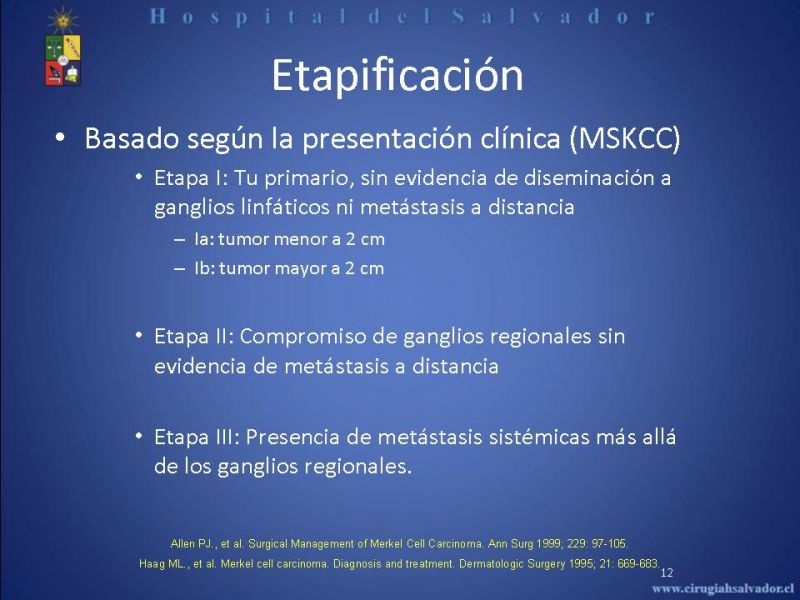 Hospital del Salvador

Etapificación

• Basado según la presentación clínica (MSKCC)
• Etapa I: Tu primario, sin evidencia de diseminación a ganglios linfáticos ni metástasis a distancia
– Ia: tumor menor a 2 cm
– Ib: tumor mayor a 2 cm

• Etapa II: Compromiso de ganglios regionales sin evidencia de metástasis a distancia

• Etapa III: Presencia de metástasis sistémicas más allá de los ganglios regionales.

Allen PJ., et al. Surgical Management of Merkel Cell Carcinoma. Ann Surg 1999; 229: 97-105.
Haag ML., et al. Merkel cell carcinoma. Diagnosis and treatment. Dermatologic Surgery 1995; 21: 669-683.

12

www.cirugiahsalvador.cl